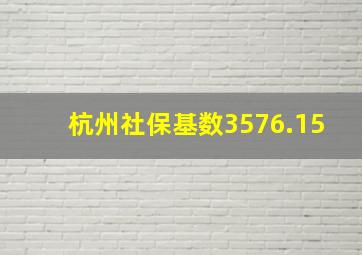 杭州社保基数3576.15